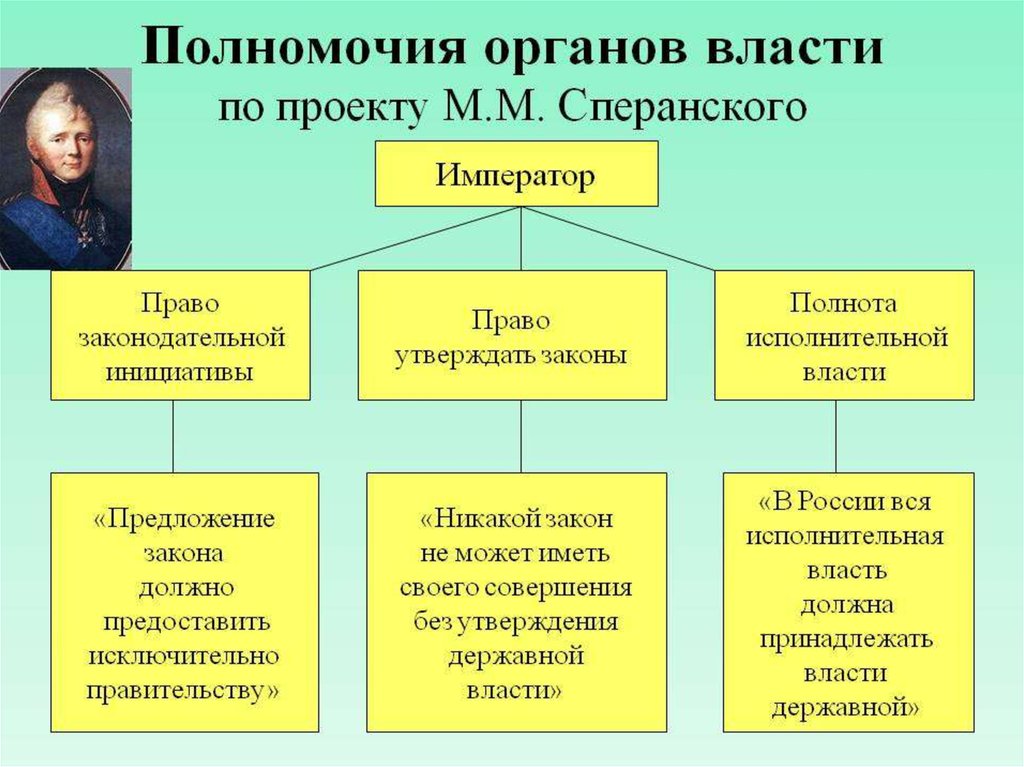 Полномочия органов власти
по проекту М.М. Сперанского

Император

Право законодательной инициативы

Право утверждать законы

Полнота исполнительной власти

«Предложение закона должно предоставить исключительно правительству»

«Никакой закон не может иметь своего совершения без утверждения державной власти»

«В России вся исполнительная власть должна принадлежать власти державной»